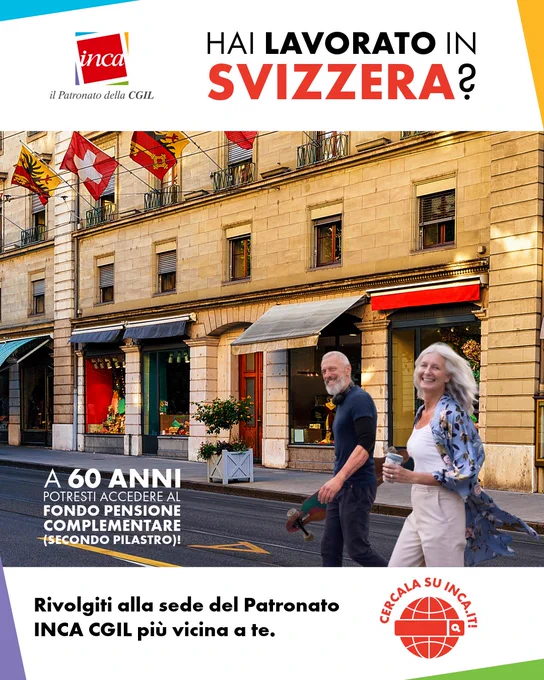 inca

il Patronato della CGIL

HAI LAVORATO IN SVIZZERA?

A 60 ANNI POTRESTI ACCEDERE AL FONDO PENSIONE COMPLEMENTARE (SECONDO PILASTRO)!

Rivolgiti alla sede del Patronato INCA CGIL più vicina a te.

CERCALA SU INCA.IT!